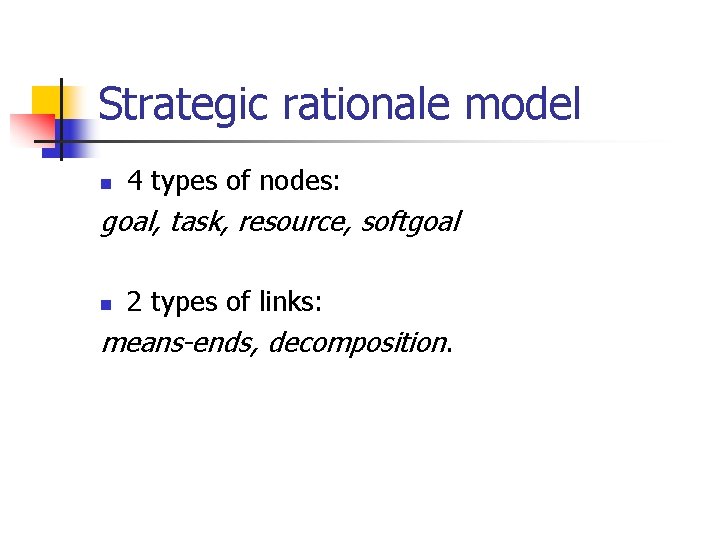 Strategic rationale model

• 4 types of nodes:

goal, task, resource, softgoal

• 2 types of links:

means-ends, decomposition.